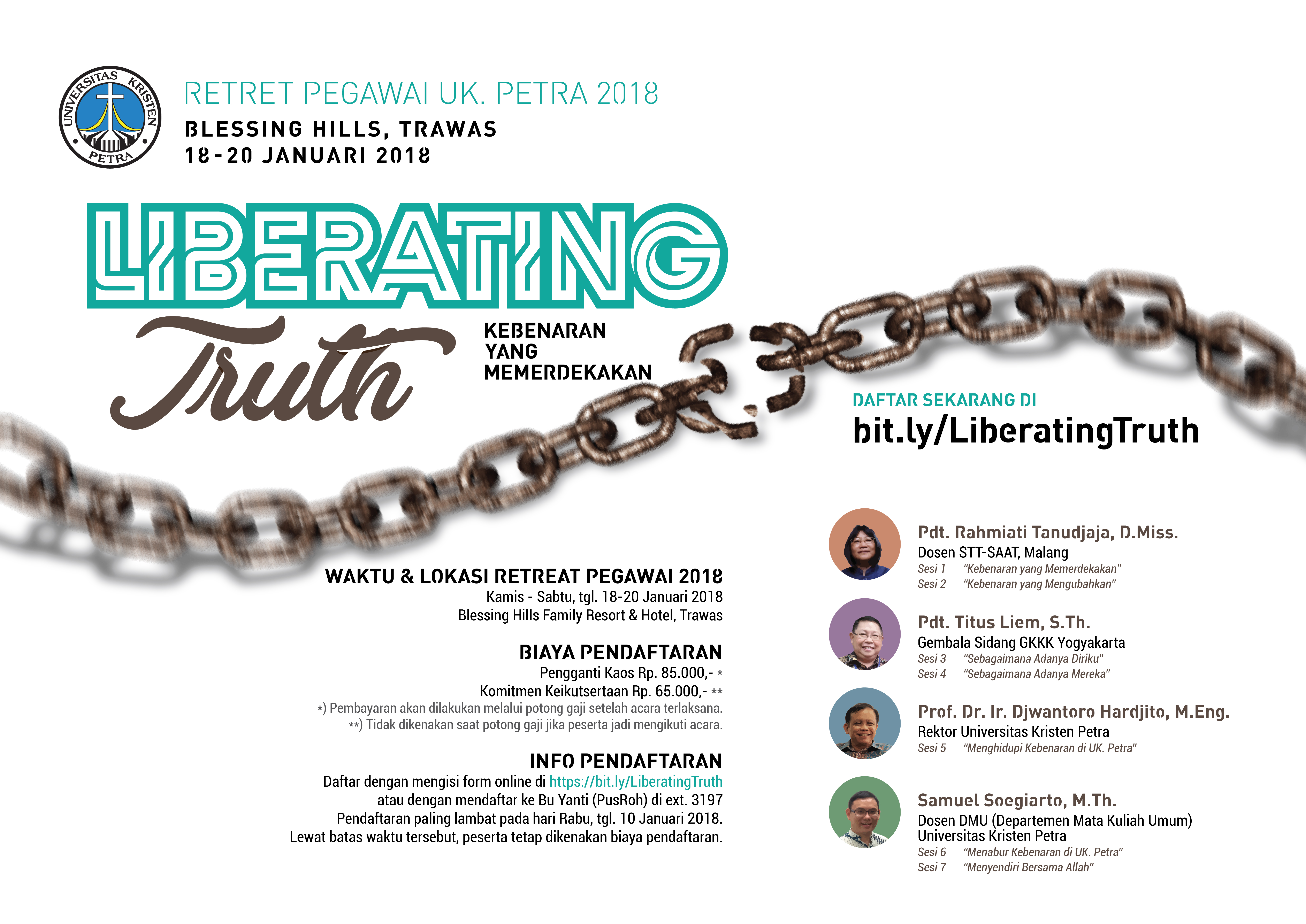 UNIVERSITAS KRISTEN PETRA

RETRET PEGAWAI UK. PETRA 2018
BLESSING HILLS, TRAWAS
18-20 JANUARI 2018

LIBERATING
Truth
KEBENARAN YANG MEMERDEKAKAN

DAFTAR SEKARANG DI
bit.ly/LiberatingTruth

WAKTU & LOKASI RETREAT PEGAWAI 2018
Kamis - Sabtu, tgl. 18-20 Januari 2018
Blessing Hills Family Resort & Hotel, Trawas

BIAYA PENDAFTARAN
Pengganti Kaos Rp. 85.000,- *
Komitmen Keikutsertaan Rp. 65.000,- **
*) Pembayaran akan dilakukan melalui potong gaji setelah acara terlaksana.
**) Tidak dikenakan saat potong gaji jika peserta jadi mengikuti acara.

INFO PENDAFTARAN
Daftar dengan mengisi form online di https://bit.ly/LiberatingTruth
atau dengan mendaftar ke Bu Yanti (PusRoh) di ext. 3197
Pendaftaran paling lambat pada hari Rabu, tgl. 10 Januari 2018.
Lewat batas waktu tersebut, peserta tetap dikenakan biaya pendaftaran.

Pdt. Rahmiati Tanudjaja, D.Miss.
Dosen STT-SAAT, Malang
Sesi 1 "Kebenaran yang Memerdekakan"
Sesi 2 "Kebenaran yang Mengubahkan"

Pdt. Titus Liem, S.Th.
Gembala Sidang GKKK Yogyakarta
Sesi 3 "Sebagaimana Adanya Diriku"
Sesi 4 "Sebagaimana Adanya Mereka"

Prof. Dr. Ir. Djwantoro Hardjito, M.Eng.
Rektor Universitas Kristen Petra
Sesi 5 "Menghidupi Kebenaran di UK. Petra"

Samuel Soegiarto, M.Th.
Dosen DMU (Departemen Mata Kuliah Umum)
Universitas Kristen Petra
Sesi 6 "Menabur Kebenaran di UK. Petra"
Sesi 7 "Menyendiri Bersama Allah"